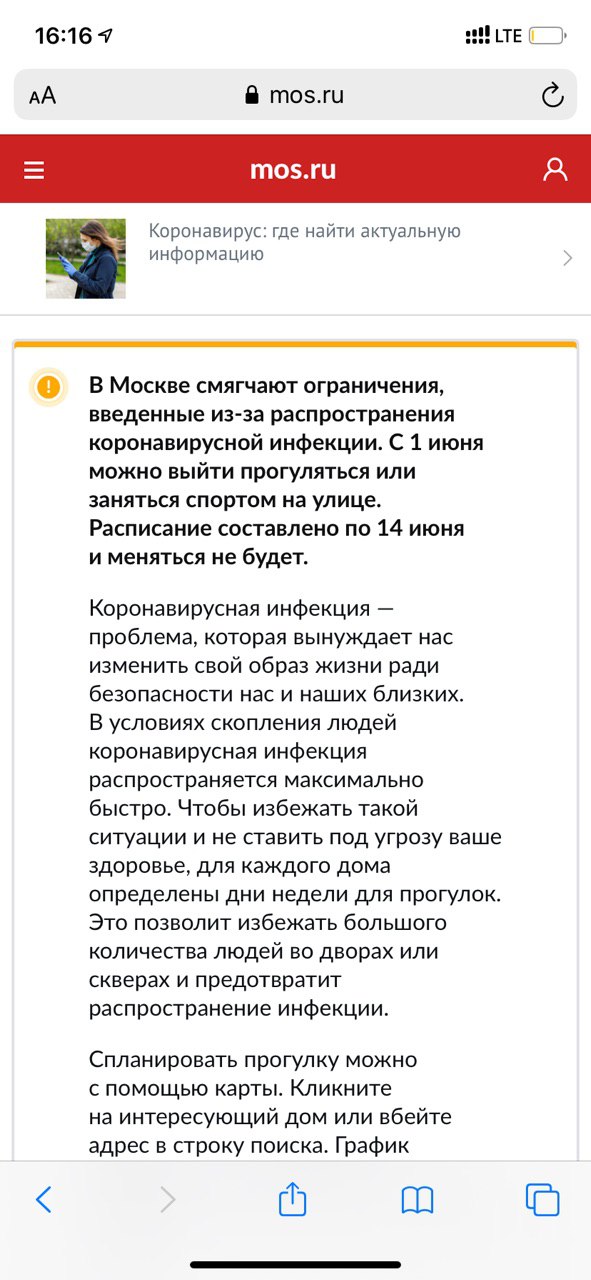 16:16 LTE

AA mos.ru

mos.ru

Коронавирус: где найти актуальную информацию

В Москве смягчают ограничения, введенные из-за распространения коронавирусной инфекции. С 1 июня можно выйти прогуляться или заняться спортом на улице. Расписание составлено по 14 июня и меняться не будет.

Коронавирусная инфекция — проблема, которая вынуждает нас изменить свой образ жизни ради безопасности нас и наших близких. В условиях скопления людей коронавирусная инфекция распространяется максимально быстро. Чтобы избежать такой ситуации и не ставить под угрозу ваше здоровье, для каждого дома определены дни недели для прогулок. Это позволит избежать большого количества людей во дворах или скверах и предотвратит распространение инфекции.

Спланировать прогулку можно с помощью карты. Кликните на интересующий дом или вбейте адрес в строку поиска. График